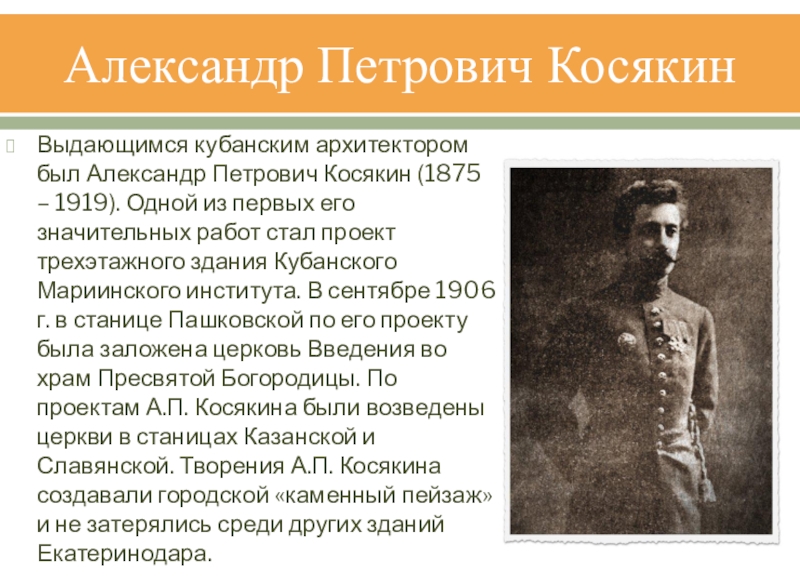 Александр Петрович Косякин

Выдающимся кубанским архитектором был Александр Петрович Косякин (1875 – 1919). Одной из первых его значительных работ стал проект трехэтажного здания Кубанского Мариинского института. В сентябре 1906 г. в станице Пашковской по его проекту была заложена церковь Введения во храм Пресвятой Богородицы. По проектам А.П. Косякина были возведены церкви в станицах Казанской и Славянской. Творения А.П. Косякина создавали городской «каменный пейзаж» и не затерялись среди других зданий Екатеринодара.